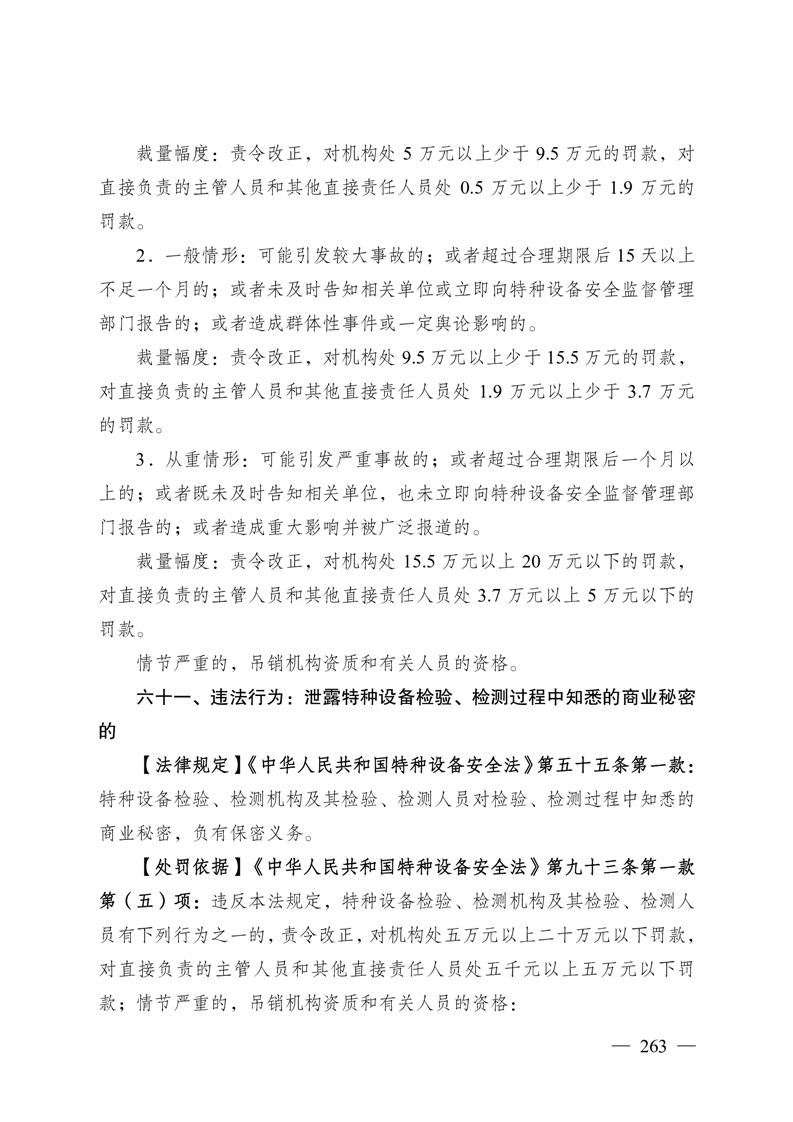 裁量幅度：责令改正，对机构处 5 万元以上少于 9.5 万元的罚款，对直接负责的主管人员和其他直接责任人员处 0.5 万元以上少于 1.9 万元的罚款。

2．一般情形：可能引发较大事故的；或者超过合理期限后 15 天以上不足一个月的；或者未及时告知相关单位或立即向特种设备安全监督管理部门报告的；或者造成群体性事件或一定舆论影响的。

裁量幅度：责令改正，对机构处 9.5 万元以上少于 15.5 万元的罚款，对直接负责的主管人员和其他直接责任人员处 1.9 万元以上少于 3.7 万元的罚款。

3．从重情形：可能引发严重事故的；或者超过合理期限后一个月以上的；或者既未及时告知相关单位，也未立即向特种设备安全监督管理部门报告的；或者造成重大影响并被广泛报道的。

裁量幅度：责令改正，对机构处 15.5 万元以上 20 万元以下的罚款，对直接负责的主管人员和其他直接责任人员处 3.7 万元以上 5 万元以下的罚款。

情节严重的，吊销机构资质和有关人员的资格。

六十一、违法行为：泄露特种设备检验、检测过程中知悉的商业秘密的

【法律规定】《中华人民共和国特种设备安全法》第五十五条第一款：特种设备检验、检测机构及其检验、检测人员对检验、检测过程中知悉的商业秘密，负有保密义务。

【处罚依据】《中华人民共和国特种设备安全法》第九十三条第一款第（五）项：违反本法规定，特种设备检验、检测机构及其检验、检测人员有下列行为之一的，责令改正，对机构处五万元以上二十万元以下罚款，对直接负责的主管人员和其他直接责任人员处五千元以上五万元以下罚款；情节严重的，吊销机构资质和有关人员的资格：

— 263 —